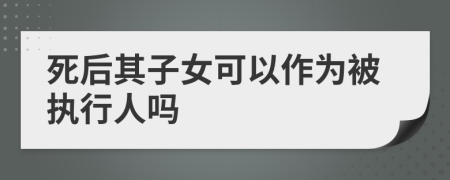 死后其子女可以作为被执行人吗